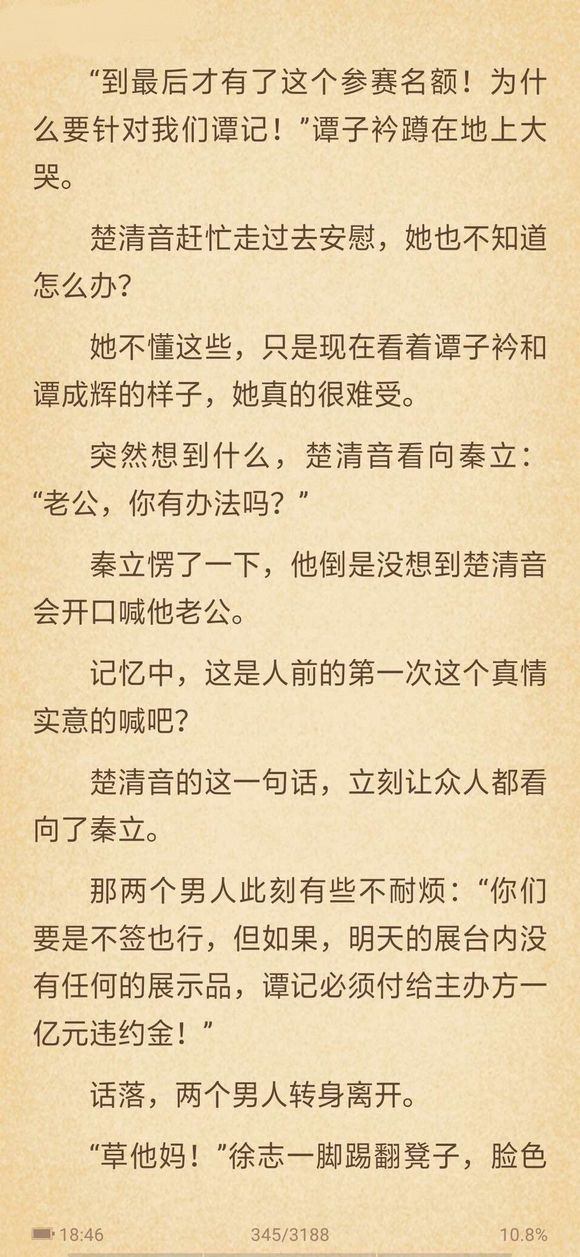 “到最后才有了这个参赛名额！为什么要针对我们谭记！”谭子衿蹲在地上大哭。

楚清音赶忙走过去安慰，她也不知道怎么办？

她不懂这些，只是现在看着谭子衿和谭成辉的样子，她真的很难受。

突然想到什么，楚清音看向秦立：“老公，你有办法吗？”

秦立愣了一下，他倒是没想到楚清音会开口喊他老公。

记忆中，这是人前的第一次这个真情实意的喊吧？

楚清音的这一句话，立刻让众人都看向了秦立。

那两个男人此刻有些不耐烦：“你们要是不签也行，但如果，明天的展台内没有任何的展示品，谭记必须付给主办方一亿元违约金！”

话落，两个男人转身离开。

“草他妈！”徐志一脚踢翻凳子，脸色

18:46 345/3188 10.8%